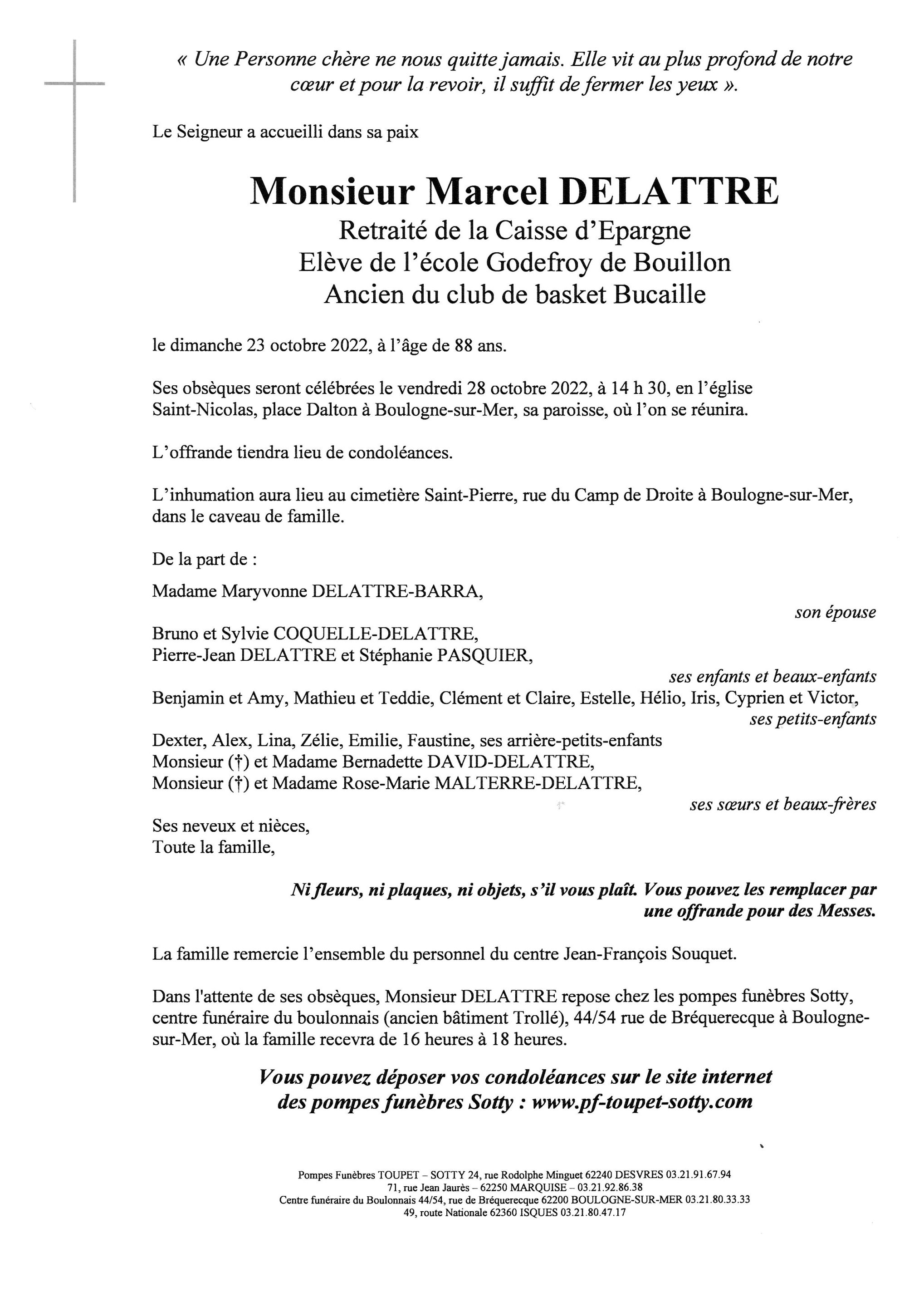 « Une Personne chère ne nous quitte jamais. Elle vit au plus profond de notre cœur et pour la revoir, il suffit de fermer les yeux ».

Le Seigneur a accueilli dans sa paix

Monsieur Marcel DELATTRE
Retraité de la Caisse d'Epargne
Elève de l'école Godefroy de Bouillon
Ancien du club de basket Bucaille

le dimanche 23 octobre 2022, à l'âge de 88 ans.

Ses obsèques seront célébrées le vendredi 28 octobre 2022, à 14 h 30, en l'église Saint-Nicolas, place Dalton à Boulogne-sur-Mer, sa paroisse, où l'on se réunira.

L'offrande tiendra lieu de condoléances.

L'inhumation aura lieu au cimetière Saint-Pierre, rue du Camp de Droite à Boulogne-sur-Mer, dans le caveau de famille.

De la part de :

Madame Maryvonne DELATTRE-BARRA,
son épouse

Bruno et Sylvie COQUELLE-DELATTRE,
Pierre-Jean DELATTRE et Stéphanie PASQUIER,
ses enfants et beaux-enfants

Benjamin et Amy, Mathieu et Teddie, Clément et Claire, Estelle, Hélio, Iris, Cyprien et Victor,
ses petits-enfants

Dexter, Alex, Lina, Zélie, Emilie, Faustine, ses arrière-petits-enfants
Monsieur (†) et Madame Bernadette DAVID-DELATTRE,
Monsieur (†) et Madame Rose-Marie MALTERRE-DELATTRE,
ses sœurs et beaux-frères

Ses neveux et nièces,
Toute la famille,

Ni fleurs, ni plaques, ni objets, s'il vous plaît. Vous pouvez les remplacer par une offrande pour des Messes.

La famille remercie l'ensemble du personnel du centre Jean-François Souquet.

Dans l'attente de ses obsèques, Monsieur DELATTRE repose chez les pompes funèbres Sotty, centre funéraire du boulonnais (ancien bâtiment Trollé), 44/54 rue de Bréquerecque à Boulogne-sur-Mer, où la famille recevra de 16 heures à 18 heures.

Vous pouvez déposer vos condoléances sur le site internet des pompes funèbres Sotty : www.pf-toupet-sotty.com

Pompes Funèbres TOUPET – SOTTY 24, rue Rodolphe Minguet 62240 DESVRES 03.21.91.67.94
71, rue Jean Jaurès – 62250 MARQUISE – 03.21.92.86.38
Centre funéraire du Boulonnais 44/54, rue de Bréquerecque 62200 BOULOGNE-SUR-MER 03.21.80.33.33
49, route Nationale 62360 ISQUES 03.21.80.47.17